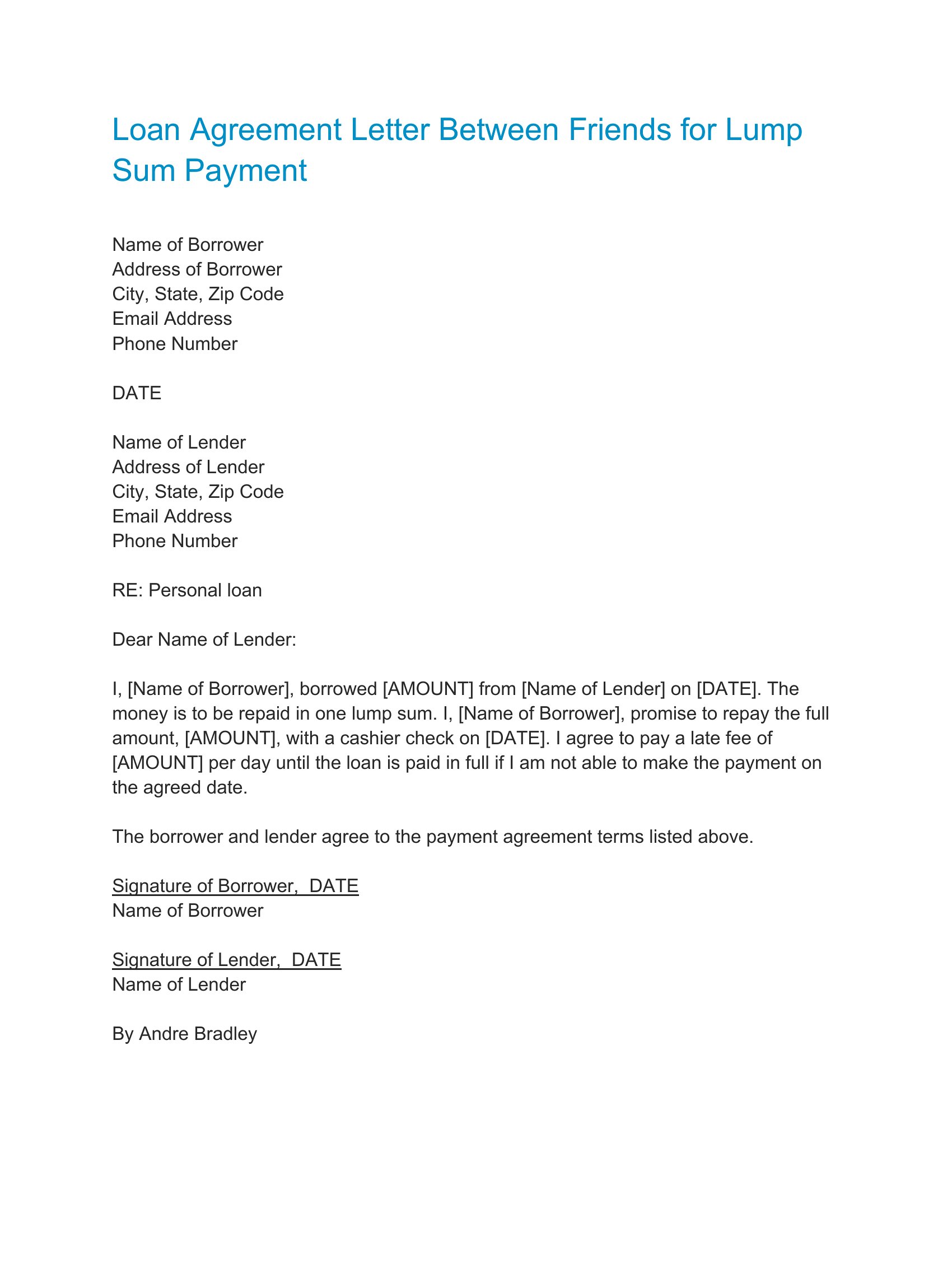 Loan Agreement Letter Between Friends for Lump Sum Payment

Name of Borrower
Address of Borrower
City, State, Zip Code
Email Address
Phone Number

DATE

Name of Lender
Address of Lender
City, State, Zip Code
Email Address
Phone Number

RE: Personal loan

Dear Name of Lender:

I, [Name of Borrower], borrowed [AMOUNT] from [Name of Lender] on [DATE]. The money is to be repaid in one lump sum. I, [Name of Borrower], promise to repay the full amount, [AMOUNT], with a cashier check on [DATE]. I agree to pay a late fee of [AMOUNT] per day until the loan is paid in full if I am not able to make the payment on the agreed date.

The borrower and lender agree to the payment agreement terms listed above.

Signature of Borrower, DATE
Name of Borrower

Signature of Lender, DATE
Name of Lender

By Andre Bradley